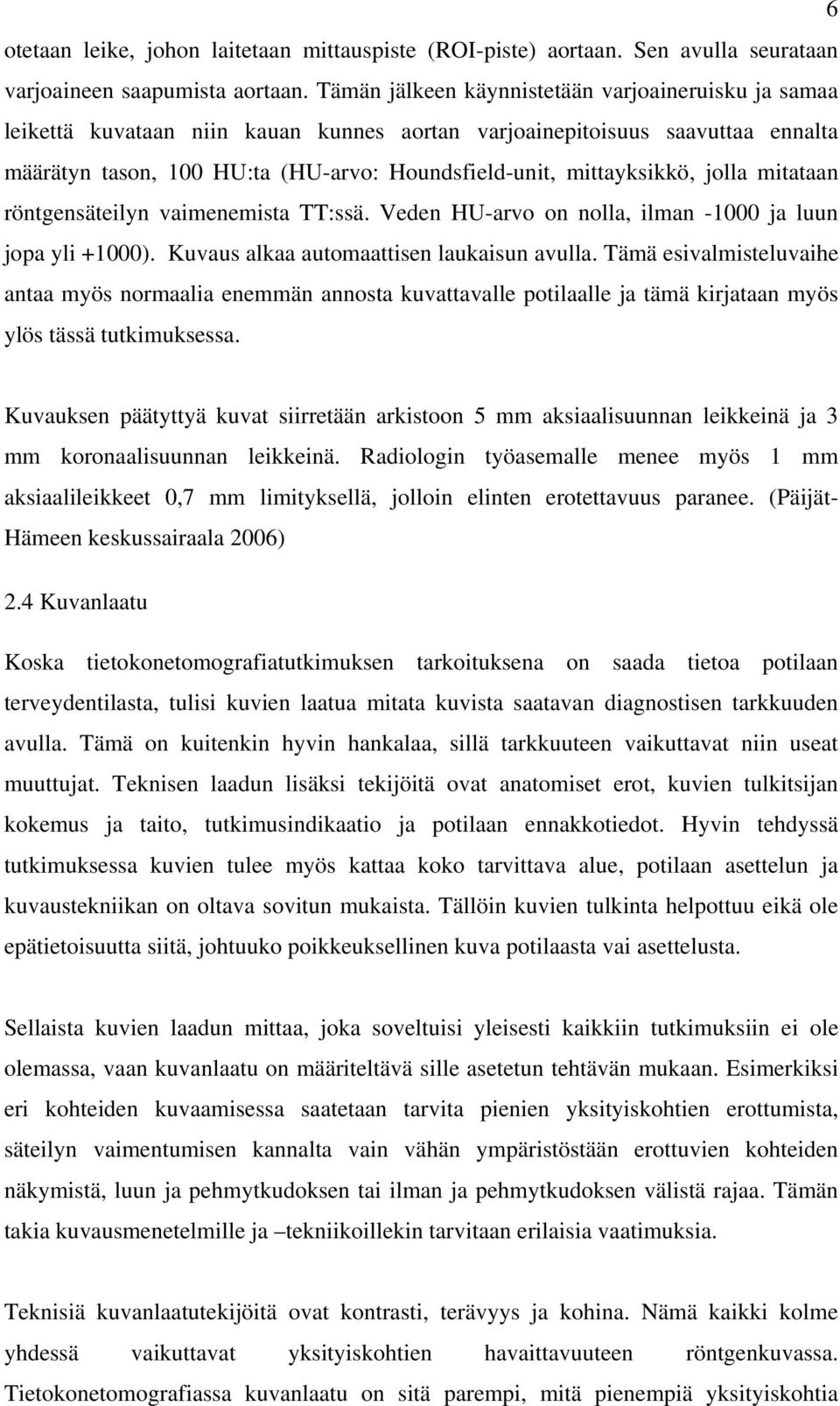 6

otetaan leike, johon laitetaan mittauspiste (ROI-piste) aortaan. Sen avulla seurataan varjoaineen saapumista aortaan. Tämän jälkeen käynnistetään varjoaineruisku ja samaa leikettä kuvataan niin kauan kunnes aortan varjoainepitoisuus saavuttaa ennalta määrätyn tason, 100 HU:ta (HU-arvo: Houndsfield-unit, mittayksikkö, jolla mitataan röntgensäteilyn vaimenemista TT:ssä. Veden HU-arvo on nolla, ilman -1000 ja luun jopa yli +1000). Kuvaus alkaa automaattisen laukaisun avulla. Tämä esivalmisteluvaihe antaa myös normaalia enemmän annosta kuvattavalle potilaalle ja tämä kirjataan myös ylös tässä tutkimuksessa.

Kuvauksen päätyttyä kuvat siirretään arkistoon 5 mm aksiaalisuunnan leikkeinä ja 3 mm koronaalisuunnan leikkeinä. Radiologin työasemalle menee myös 1 mm aksiaalileikkeet 0,7 mm limityksellä, jolloin elinten erotettavuus paranee. (Päijät-Hämeen keskussairaala 2006)

2.4 Kuvanlaatu

Koska tietokonetomografiatutkimuksen tarkoituksena on saada tietoa potilaan terveydentilasta, tulisi kuvien laatua mitata kuvista saatavan diagnostisen tarkkuuden avulla. Tämä on kuitenkin hyvin hankalaa, sillä tarkkuuteen vaikuttavat niin useat muuttujat. Teknisen laadun lisäksi tekijöitä ovat anatomiset erot, kuvien tulkitsijan kokemus ja taito, tutkimusindikaatio ja potilaan ennakkotiedot. Hyvin tehdyssä tutkimuksessa kuvien tulee myös kattaa koko tarvittava alue, potilaan asettelun ja kuvaustekniikan on oltava sovitun mukaista. Tällöin kuvien tulkinta helpottuu eikä ole epätietoisuutta siitä, johtuuko poikkeuksellinen kuva potilaasta vai asettelusta.

Sellaista kuvien laadun mittaa, joka soveltuisi yleisesti kaikkiin tutkimuksiin ei ole olemassa, vaan kuvanlaatu on määriteltävä sille asetetun tehtävän mukaan. Esimerkiksi eri kohteiden kuvaamisessa saatetaan tarvita pienien yksityiskohtien erottumista, säteilyn vaimentumisen kannalta vain vähän ympäristöstään erottuvien kohteiden näkymistä, luun ja pehmytkudoksen tai ilman ja pehmytkudoksen välistä rajaa. Tämän takia kuvausmenetelmille ja –tekniikoillekin tarvitaan erilaisia vaatimuksia.

Teknisiä kuvanlaatutekijöitä ovat kontrasti, terävyys ja kohina. Nämä kaikki kolme yhdessä vaikuttavat yksityiskohtien havaittavuuteen röntgenkuvassa. Tietokonetomografiassa kuvanlaatu on sitä parempi, mitä pienempiä yksityiskohtia